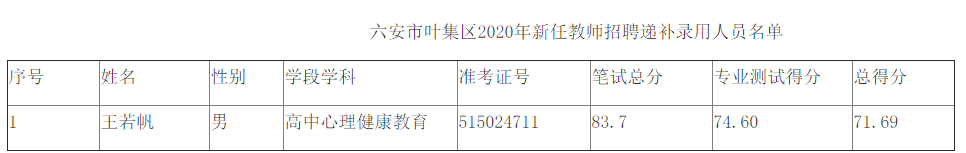 六安市叶集区2020年新任教师招聘递补录用人员名单

| 序号 | 姓名 | 性别 | 学段学科 | 准考证号 | 笔试总分 | 专业测试得分 | 总得分 |
|---|---|---|---|---|---|---|---|
| 1 | 王若帆 | 男 | 高中心理健康教育 | 515024711 | 83.7 | 74.60 | 71.69 |